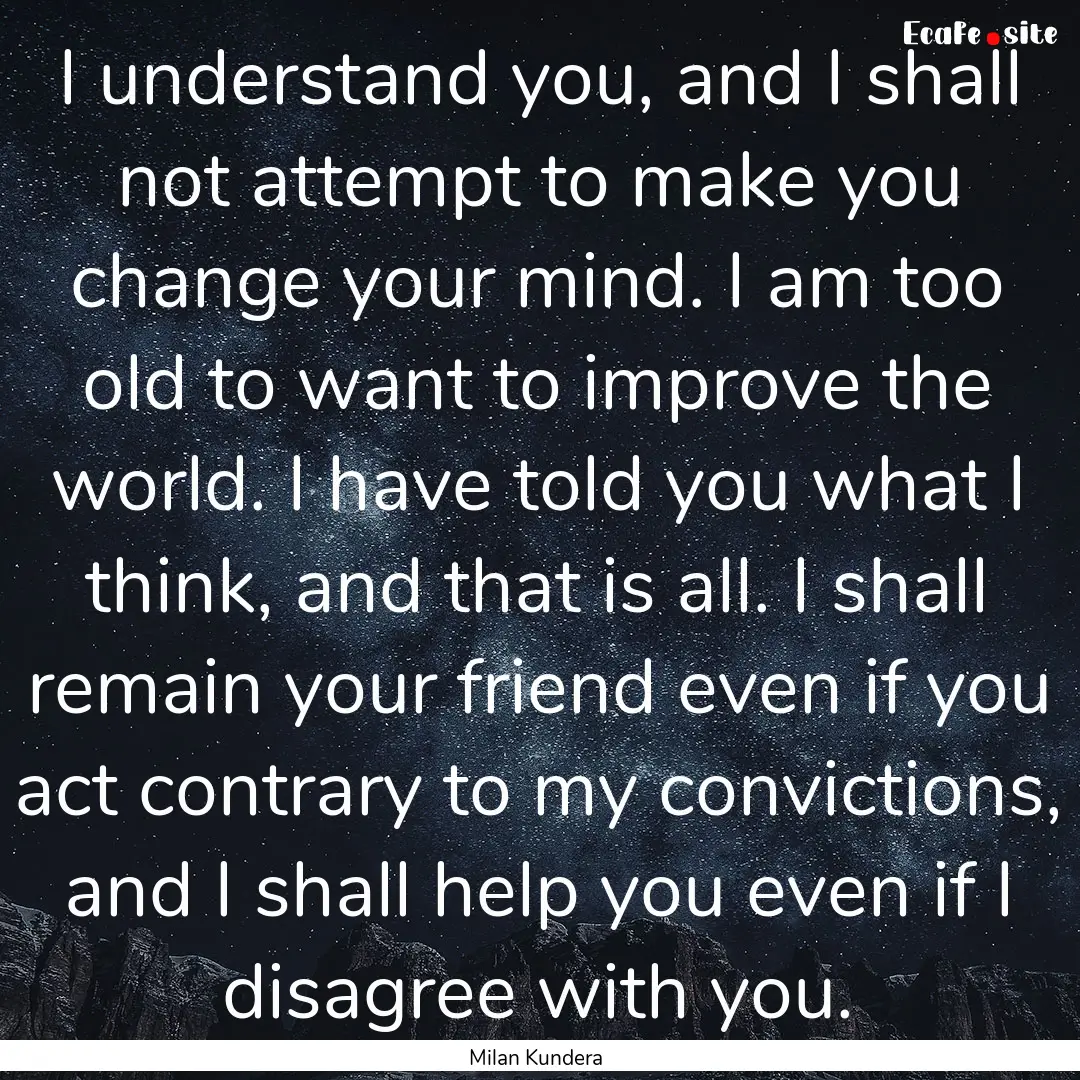 EcaFe.site

I understand you, and I shall not attempt to make you change your mind. I am too old to want to improve the world. I have told you what I think, and that is all. I shall remain your friend even if you act contrary to my convictions, and I shall help you even if I disagree with you.

Milan Kundera